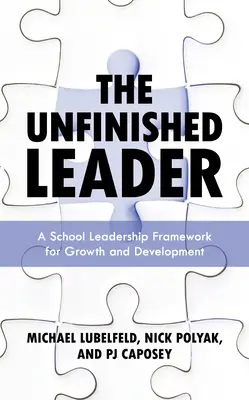 THE UNFINISHED LEADER

A School Leadership Framework for Growth and Development

MICHAEL LUBELFELD, NICK POLYAK, AND PJ CAPOSEY